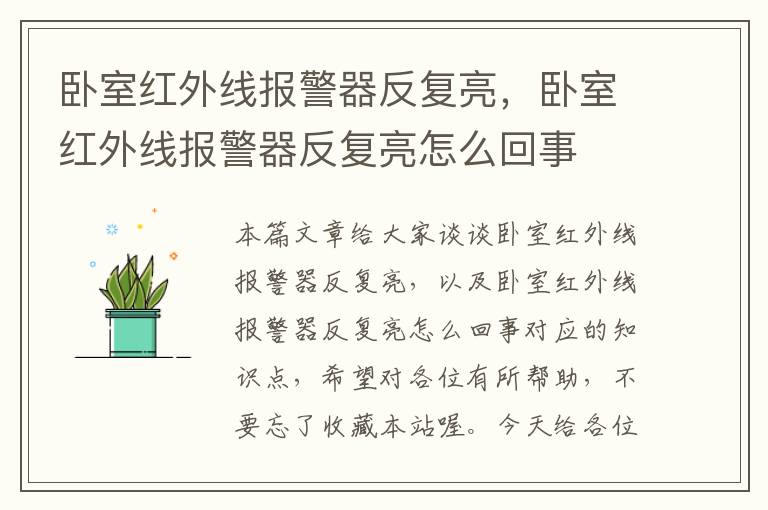 卧室红外线报警器反复亮，卧室红外线报警器反复亮怎么回事

本篇文章给大家谈谈卧室红外线报警器反复亮，以及卧室红外线报警器反复亮怎么回事对应的知识点，希望对各位有所帮助，不要忘了收藏本站喔。今天给各位